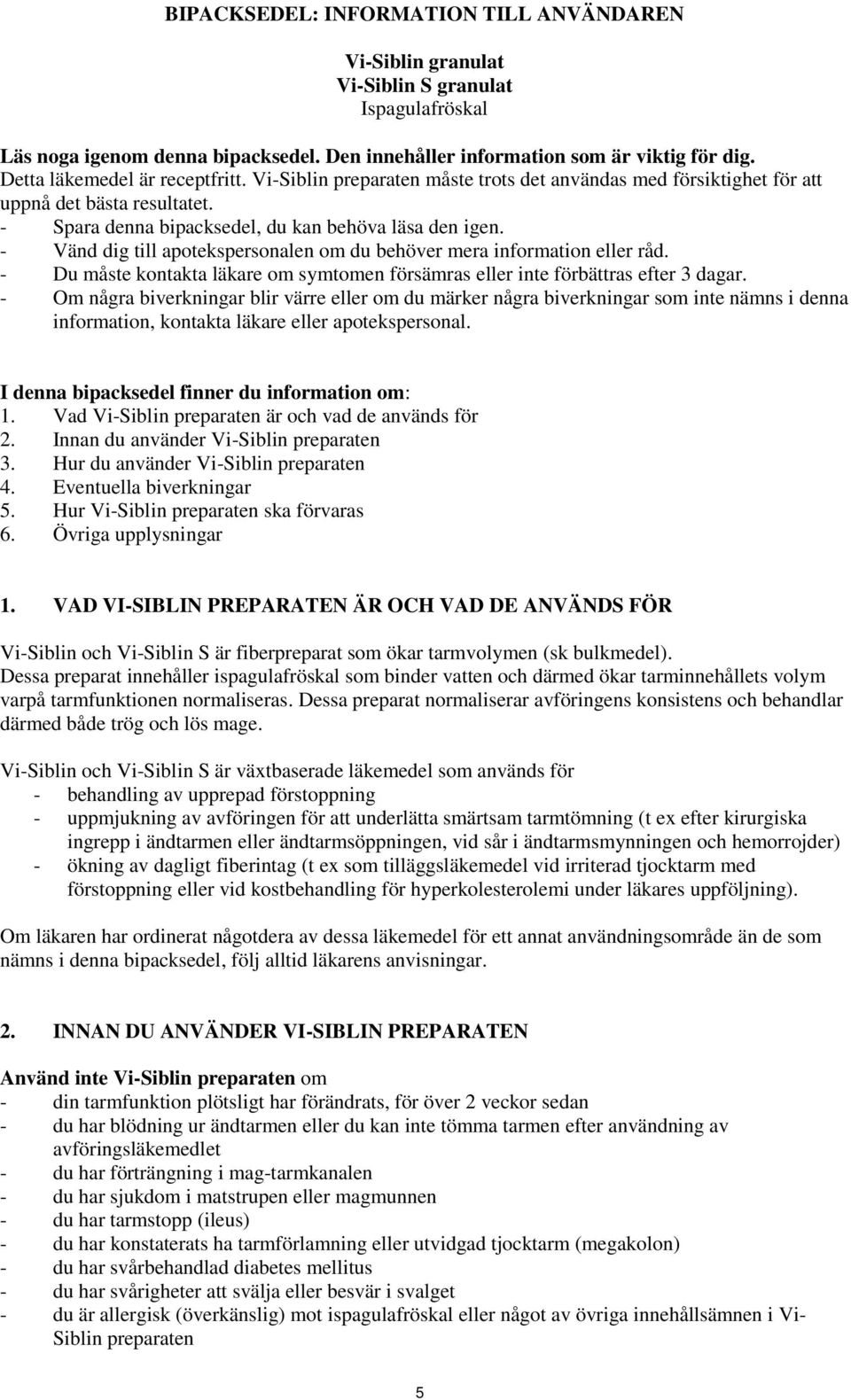 BIPACKSEDEL: INFORMATION TILL ANVÄNDAREN

Vi-Siblin granulat
Vi-Siblin S granulat
Ispagulafröskal

Läs noga igenom denna bipacksedel. Den innehåller information som är viktig för dig.
Detta läkemedel är receptfritt. Vi-Siblin preparaten måste trots det användas med försiktighet för att uppnå det bästa resultatet.
- Spara denna bipacksedel, du kan behöva läsa den igen.
- Vänd dig till apotekspersonalen om du behöver mera information eller råd.
- Du måste kontakta läkare om symtomen försämras eller inte förbättras efter 3 dagar.
- Om några biverkningar blir värre eller om du märker några biverkningar som inte nämns i denna information, kontakta läkare eller apotekspersonal.

I denna bipacksedel finner du information om:
1. Vad Vi-Siblin preparaten är och vad de används för
2. Innan du använder Vi-Siblin preparaten
3. Hur du använder Vi-Siblin preparaten
4. Eventuella biverkningar
5. Hur Vi-Siblin preparaten ska förvaras
6. Övriga upplysningar

1. VAD VI-SIBLIN PREPARATEN ÄR OCH VAD DE ANVÄNDS FÖR

Vi-Siblin och Vi-Siblin S är fiberpreparat som ökar tarmvolymen (sk bulkmedel). Dessa preparat innehåller ispagulafröskal som binder vatten och därmed ökar tarminnehållets volym varpå tarmfunktionen normaliseras. Dessa preparat normaliserar avföringens konsistens och behandlar därmed både trög och lös mage.

Vi-Siblin och Vi-Siblin S är växtbaserade läkemedel som används för
- behandling av upprepad förstoppning
- uppmjukning av avföringen för att underlätta smärtsam tarmtömning (t ex efter kirurgiska ingrepp i ändtarmen eller ändtarmsöppningen, vid sår i ändtarmsmynningen och hemorrojder)
- ökning av dagligt fiberintag (t ex som tilläggsläkemedel vid irriterad tjocktarm med förstoppning eller vid kostbehandling för hyperkolesterolemi under läkares uppföljning).

Om läkaren har ordinerat någotdera av dessa läkemedel för ett annat användningsområde än de som nämns i denna bipacksedel, följ alltid läkarens anvisningar.

2. INNAN DU ANVÄNDER VI-SIBLIN PREPARATEN

Använd inte Vi-Siblin preparaten om
- din tarmfunktion plötsligt har förändrats, för över 2 veckor sedan
- du har blödning ur ändtarmen eller du kan inte tömma tarmen efter användning av avföringsläkemedlet
- du har förträngning i mag-tarmkanalen
- du har sjukdom i matstrupen eller magmunnen
- du har tarmstopp (ileus)
- du har konstaterats ha tarmförlamning eller utvidgad tjocktarm (megakolon)
- du har svårbehandlad diabetes mellitus
- du har svårigheter att svälja eller besvär i svalget
- du är allergisk (överkänslig) mot ispagulafröskal eller något av övriga innehållsämnen i Vi-Siblin preparaten

5